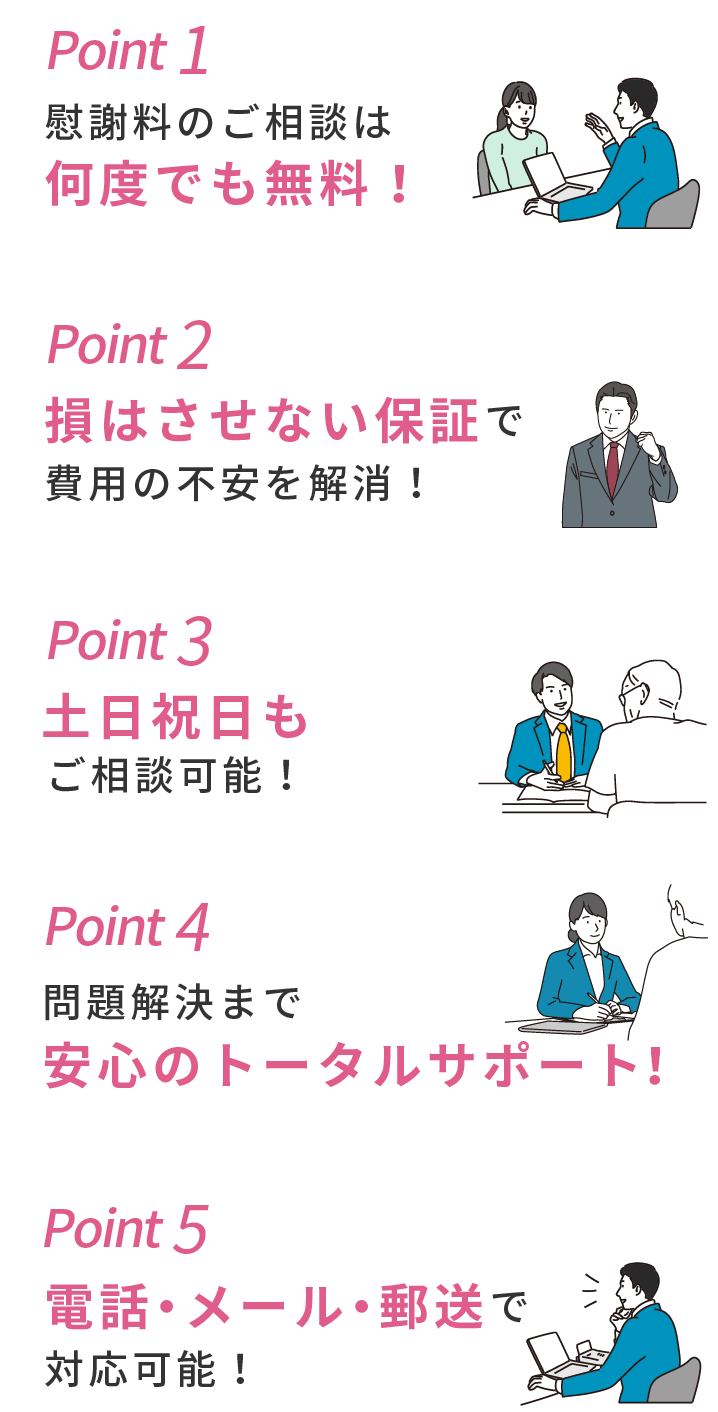 Point 1
慰謝料のご相談は
何度でも無料！

Point 2
損はさせない保証で
費用の不安を解消！

Point 3
土日祝日も
ご相談可能！

Point 4
問題解決まで
安心のトータルサポート！

Point 5
電話・メール・郵送で
対応可能！